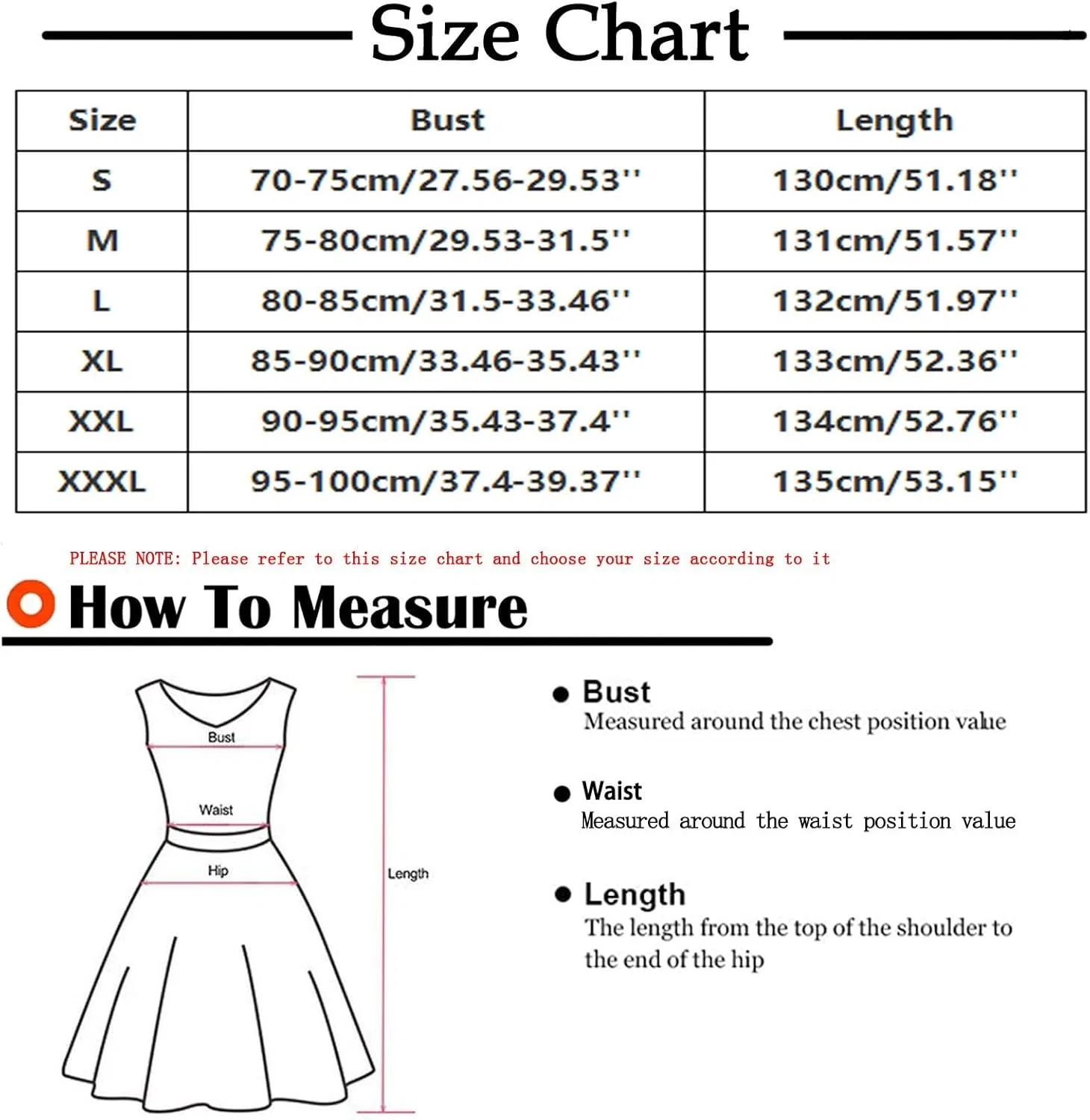 Size Chart

| Size | Bust | Length |
|---|---|---|
| S | 70-75cm/27.56-29.53'' | 130cm/51.18'' |
| M | 75-80cm/29.53-31.5'' | 131cm/51.57'' |
| L | 80-85cm/31.5-33.46'' | 132cm/51.97'' |
| XL | 85-90cm/33.46-35.43'' | 133cm/52.36'' |
| XXL | 90-95cm/35.43-37.4'' | 134cm/52.76'' |
| XXXL | 95-100cm/37.4-39.37'' | 135cm/53.15'' |

PLEASE NOTE: Please refer to this size chart and choose your size according to it

How To Measure

Bust
Waist
Hip
Length

Bust
Measured around the chest position value

Waist
Measured around the waist position value

Length
The length from the top of the shoulder to the end of the hip